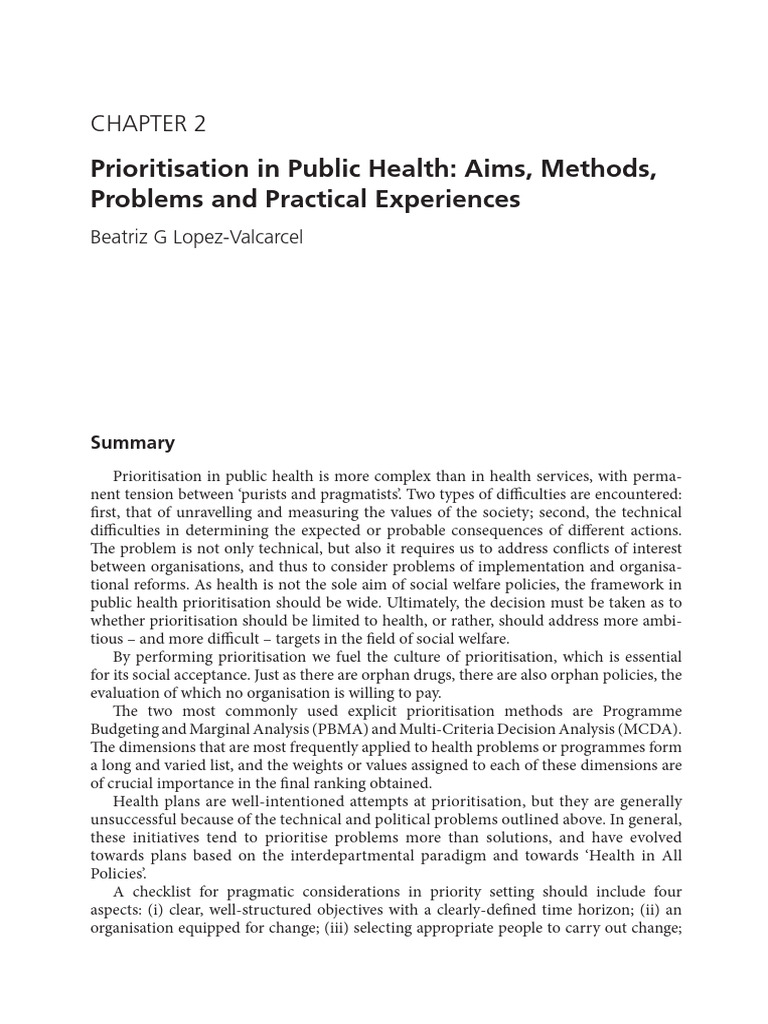 CHAPTER 2

Prioritisation in Public Health: Aims, Methods, Problems and Practical Experiences

Beatriz G Lopez-Valcarcel

Summary

Prioritisation in public health is more complex than in health services, with permanent tension between 'purists and pragmatists'. Two types of difficulties are encountered: first, that of unravelling and measuring the values of the society; second, the technical difficulties in determining the expected or probable consequences of different actions. The problem is not only technical, but also it requires us to address conflicts of interest between organisations, and thus to consider problems of implementation and organisational reforms. As health is not the sole aim of social welfare policies, the framework in public health prioritisation should be wide. Ultimately, the decision must be taken as to whether prioritisation should be limited to health, or rather, should address more ambitious – and more difficult – targets in the field of social welfare.

By performing prioritisation we fuel the culture of prioritisation, which is essential for its social acceptance. Just as there are orphan drugs, there are also orphan policies, the evaluation of which no organisation is willing to pay.

The two most commonly used explicit prioritisation methods are Programme Budgeting and Marginal Analysis (PBMA) and Multi-Criteria Decision Analysis (MCDA). The dimensions that are most frequently applied to health problems or programmes form a long and varied list, and the weights or values assigned to each of these dimensions are of crucial importance in the final ranking obtained.

Health plans are well-intentioned attempts at prioritisation, but they are generally unsuccessful because of the technical and political problems outlined above. In general, these initiatives tend to prioritise problems more than solutions, and have evolved towards plans based on the interdepartmental paradigm and towards 'Health in All Policies'.

A checklist for pragmatic considerations in priority setting should include four aspects: (i) clear, well-structured objectives with a clearly-defined time horizon; (ii) an organisation equipped for change; (iii) selecting appropriate people to carry out change;